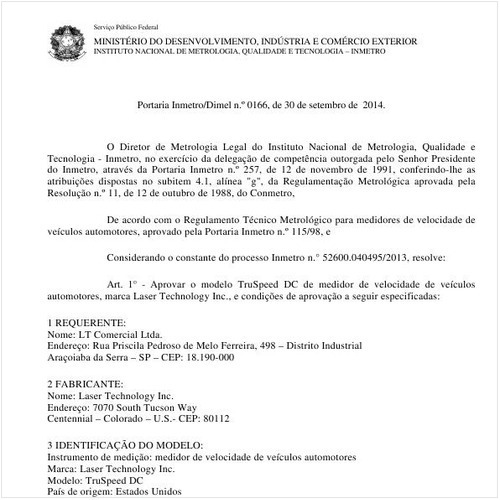 Serviço Público Federal
MINISTÉRIO DO DESENVOLVIMENTO, INDÚSTRIA E COMÉRCIO EXTERIOR
INSTITUTO NACIONAL DE METROLOGIA, QUALIDADE E TECNOLOGIA – INMETRO

Portaria Inmetro/Dimel n.º 0166, de 30 de setembro de 2014.

O Diretor de Metrologia Legal do Instituto Nacional de Metrologia, Qualidade e Tecnologia - Inmetro, no exercício da delegação de competência outorgada pelo Senhor Presidente do Inmetro, através da Portaria Inmetro n.º 257, de 12 de novembro de 1991, conferindo-lhe as atribuições dispostas no subitem 4.1, alínea "g", da Regulamentação Metrológica aprovada pela Resolução n.º 11, de 12 de outubro de 1988, do Conmetro,

De acordo com o Regulamento Técnico Metrológico para medidores de velocidade de veículos automotores, aprovado pela Portaria Inmetro n.º 115/98, e

Considerando o constante do processo Inmetro n.° 52600.040495/2013, resolve:

Art. 1° - Aprovar o modelo TruSpeed DC de medidor de velocidade de veículos automotores, marca Laser Technology Inc., e condições de aprovação a seguir especificadas:

1 REQUERENTE:
Nome: LT Comercial Ltda.
Endereço: Rua Priscila Pedroso de Melo Ferreira, 498 – Distrito Industrial
Araçoiaba da Serra – SP – CEP: 18.190-000

2 FABRICANTE:
Nome: Laser Technology Inc.
Endereço: 7070 South Tucson Way
Centennial – Colorado – U.S.- CEP: 80112

3 IDENTIFICAÇÃO DO MODELO:
Instrumento de medição: medidor de velocidade de veículos automotores
Marca: Laser Technology Inc.
Modelo: TruSpeed DC
País de origem: Estados Unidos